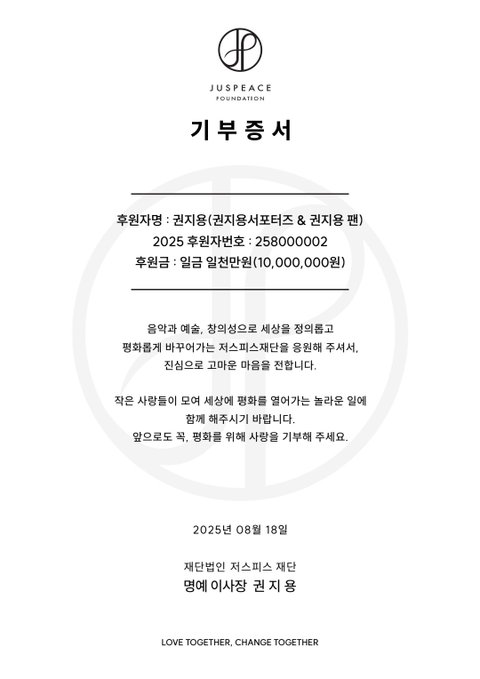 JUSPEACE
FOUNDATION

기 부 증 서

후원자명 : 권지용(권지용서포터즈 & 권지용 팬)
2025 후원자번호 : 258000002
후원금 : 일금 일천만원(10,000,000원)

음악과 예술, 창의성으로 세상을 정의롭고
평화롭게 바꾸어가는 저스피스재단을 응원해 주셔서,
진심으로 고마운 마음을 전합니다.

작은 사랑들이 모여 세상에 평화를 열어가는 놀라운 일에
함께 해주시기 바랍니다.
앞으로도 꼭, 평화를 위해 사랑을 기부해 주세요.

2025년 08월 18일

재단법인 저스피스 재단
명예 이사장 권 지 용

LOVE TOGETHER, CHANGE TOGETHER